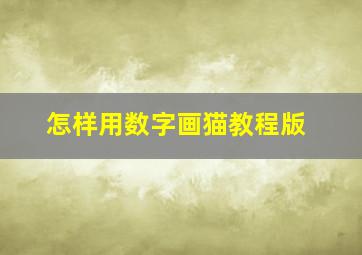 怎样用数字画猫教程版